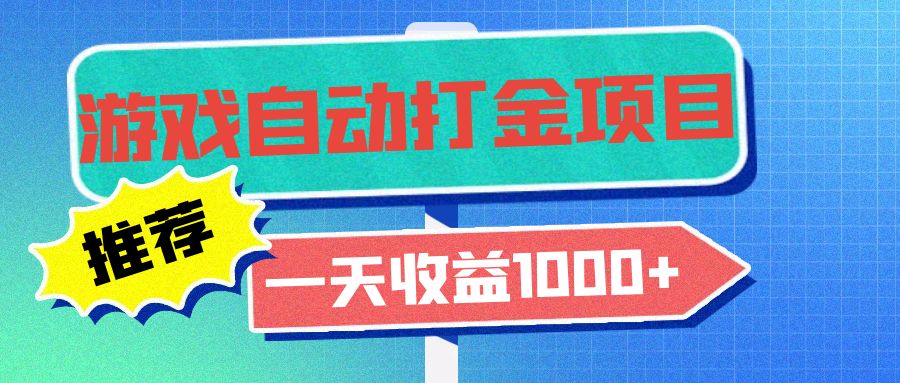 游戏自动打金项目

推荐

一天收益1000+